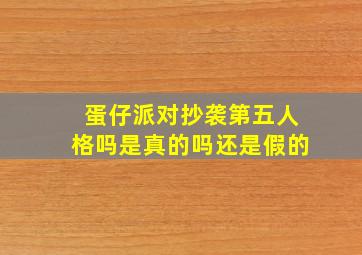 蛋仔派对抄袭第五人格吗是真的吗还是假的